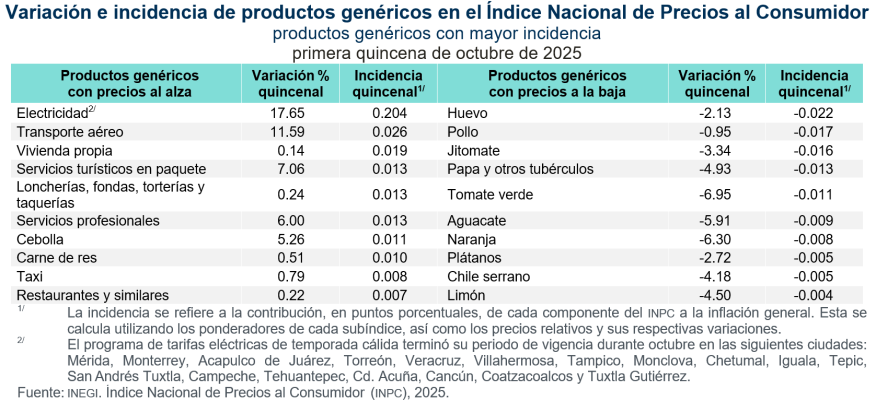 Variación e incidencia de productos genéricos en el Índice Nacional de Precios al Consumidor
productos genéricos con mayor incidencia
primera quincena de octubre de 2025

| Productos genéricos con precios al alza | Variación % quincenal | Incidencia quincenal$^{1/}$ | Productos genéricos con precios a la baja | Variación % quincenal | Incidencia quincenal$^{1/}$ |
|---|---|---|---|---|---|
| Electricidad$^{2/}$ | 17.65 | 0.204 | Huevo | -2.13 | -0.022 |
| Transporte aéreo | 11.59 | 0.026 | Pollo | -0.95 | -0.017 |
| Vivienda propia | 0.14 | 0.019 | Jitomate | -3.34 | -0.016 |
| Servicios turísticos en paquete | 7.06 | 0.013 | Papa y otros tubérculos | -4.93 | -0.013 |
| Loncherías, fondas, torterías y taquerías | 0.24 | 0.013 | Tomate verde | -6.95 | -0.011 |
| Servicios profesionales | 6.00 | 0.013 | Aguacate | -5.91 | -0.009 |
| Cebolla | 5.26 | 0.011 | Naranja | -6.30 | -0.008 |
| Carne de res | 0.51 | 0.010 | Plátanos | -2.72 | -0.005 |
| Taxi | 0.79 | 0.008 | Chile serrano | -4.18 | -0.005 |
| Restaurantes y similares | 0.22 | 0.007 | Limón | -4.50 | -0.004 |

$^{1/}$ La incidencia se refiere a la contribución, en puntos porcentuales, de cada componente del INPC a la inflación general. Esta se calcula utilizando los ponderadores de cada subíndice, así como los precios relativos y sus respectivas variaciones.

$^{2/}$ El programa de tarifas eléctricas de temporada cálida terminó su periodo de vigencia durante octubre en las siguientes ciudades: Mérida, Monterrey, Acapulco de Juárez, Torreón, Veracruz, Villahermosa, Tampico, Monclova, Chetumal, Iguala, Tepic, San Andrés Tuxtla, Campeche, Tehuantepec, Cd. Acuña, Cancún, Coatzacoalcos y Tuxtla Gutiérrez.

Fuente: INEGI. Índice Nacional de Precios al Consumidor (INPC), 2025.